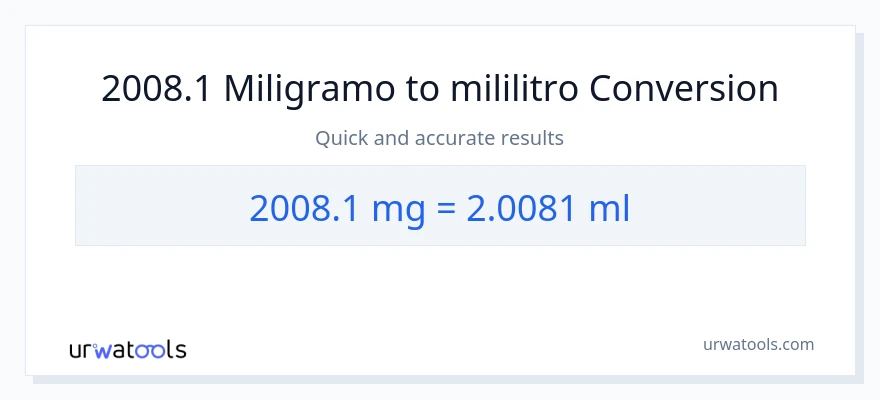 2008.1 Miligramo to mililitro Conversion

Quick and accurate results

2008.1 mg = 2.0081 ml

urwatools

urwatools.com